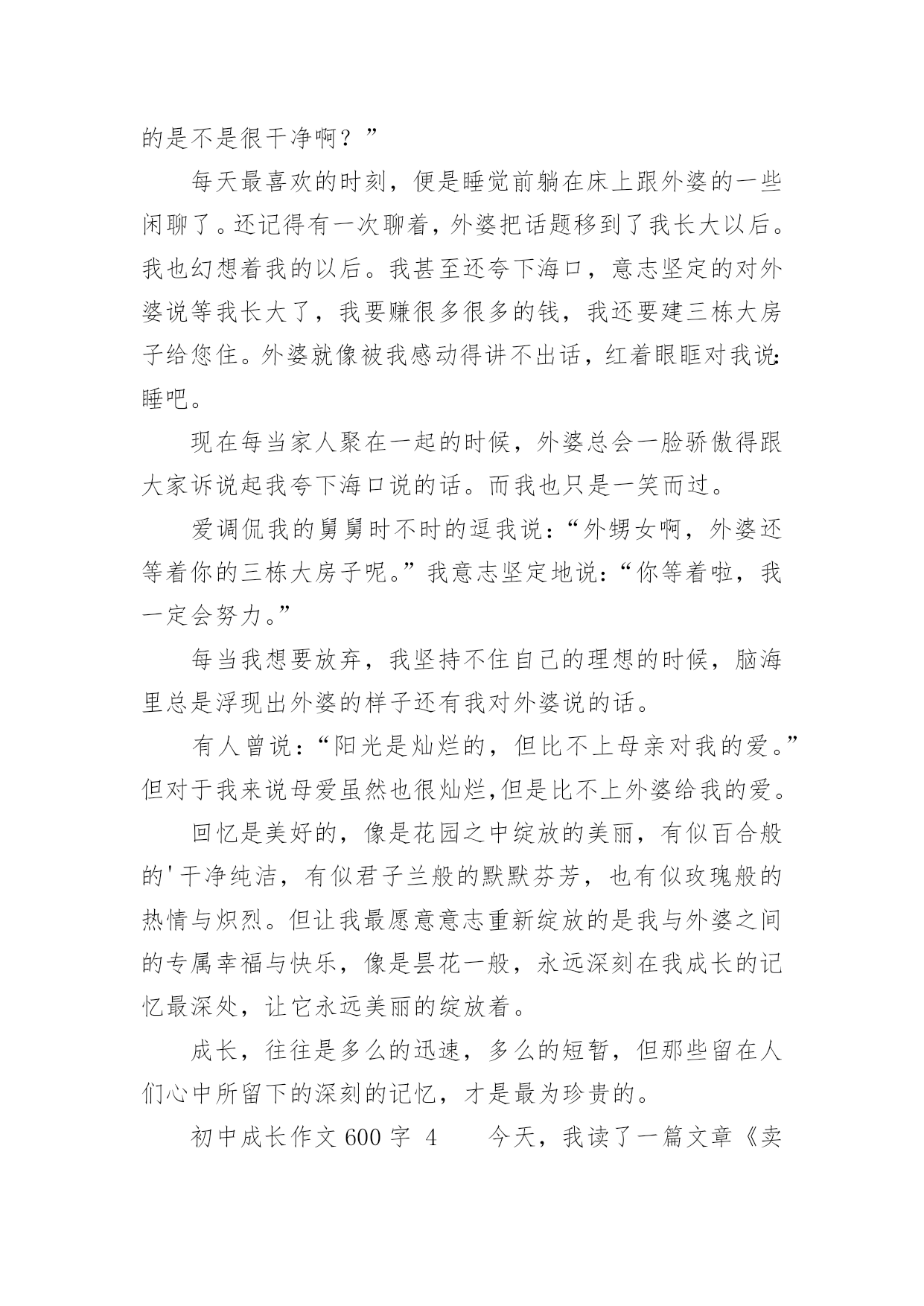 的是不是很干净啊？”

每天最喜欢的时刻，便是睡觉前躺在床上跟外婆的一些闲聊了。还记得有一次聊着，外婆把话题移到了我长大以后。我也幻想着我的以后。我甚至还夸下海口，意志坚定的对外婆说等我长大了，我要赚很多很多的钱，我还要建三栋大房子给您住。外婆就像被我感动得讲不出话，红着眼眶对我说:睡吧。

现在每当家人聚在一起的时候，外婆总会一脸骄傲得跟大家诉说起我夸下海口说的话。而我也只是一笑而过。

爱调侃我的舅舅时不时的逗我说：“外甥女啊，外婆还等着你的三栋大房子呢。”我意志坚定地说：“你等着啦，我一定会努力。”

每当我想要放弃，我坚持不住自己的理想的时候，脑海里总是浮现出外婆的样子还有我对外婆说的话。

有人曾说：“阳光是灿烂的，但比不上母亲对我的爱。”但对于我来说母爱虽然也很灿烂,但是比不上外婆给我的爱。

回忆是美好的，像是花园之中绽放的美丽，有似百合般的'干净纯洁，有似君子兰般的默默芬芳，也有似玫瑰般的热情与炽烈。但让我最愿意意志重新绽放的是我与外婆之间的专属幸福与快乐，像是昙花一般，永远深刻在我成长的记忆最深处，让它永远美丽的绽放着。

成长，往往是多么的迅速，多么的短暂，但那些留在人们心中所留下的深刻的记忆，才是最为珍贵的。

初中成长作文 600 字 4　　今天，我读了一篇文章《卖